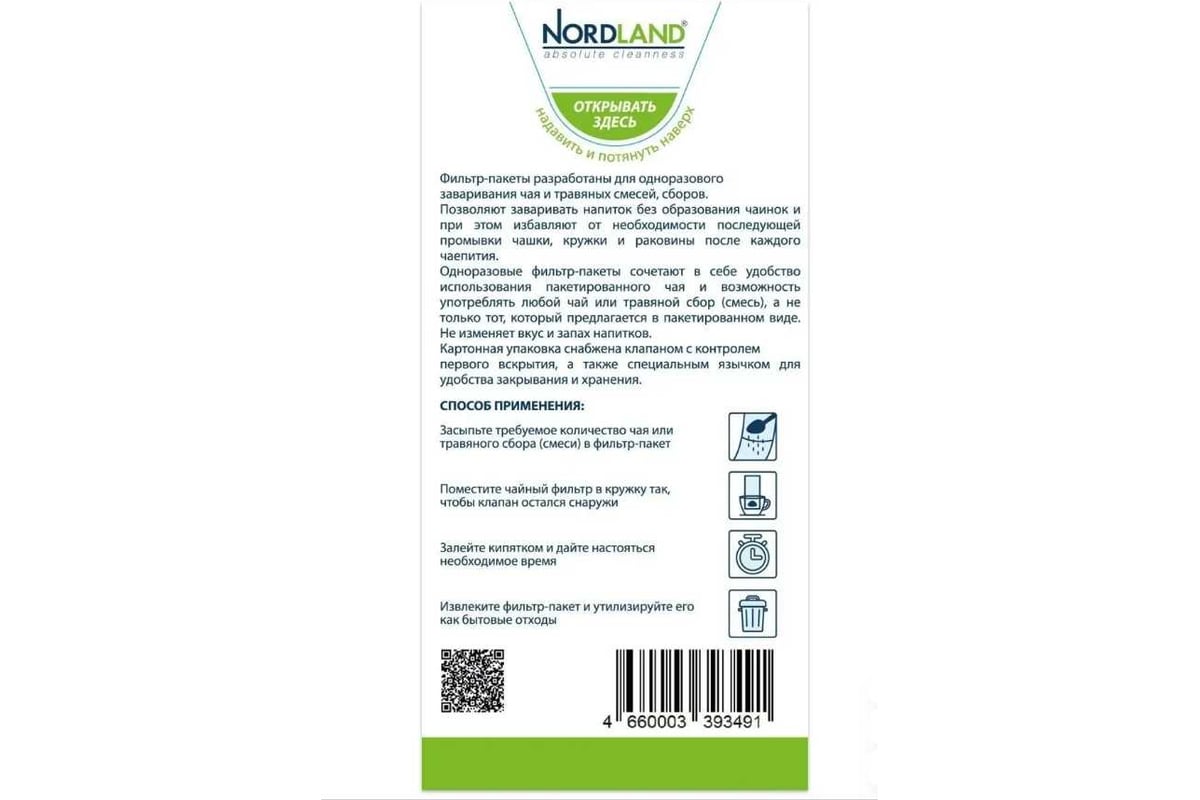 NORDLAND®
absolute cleanness

ОТКРЫВАТЬ ЗДЕСЬ
надавить и потянуть наверх

Фильтр-пакеты разработаны для одноразового заваривания чая и травяных смесей, сборов.
Позволяют заваривать напиток без образования чаинок и при этом избавляют от необходимости последующей промывки чашки, кружки и раковины после каждого чаепития.
Одноразовые фильтр-пакеты сочетают в себе удобство использования пакетированного чая и возможность употреблять любой чай или травяной сбор (смесь), а не только тот, который предлагается в пакетированном виде.
Не изменяет вкус и запах напитков.
Картонная упаковка снабжена клапаном с контролем первого вскрытия, а также специальным язычком для удобства закрывания и хранения.

СПОСОБ ПРИМЕНЕНИЯ:

Засыпьте требуемое количество чая или травяного сбора (смеси) в фильтр-пакет

Поместите чайный фильтр в кружку так, чтобы клапан остался снаружи

Залейте кипятком и дайте настояться необходимое время

Извлеките фильтр-пакет и утилизируйте его как бытовые отходы

4 660003 393491